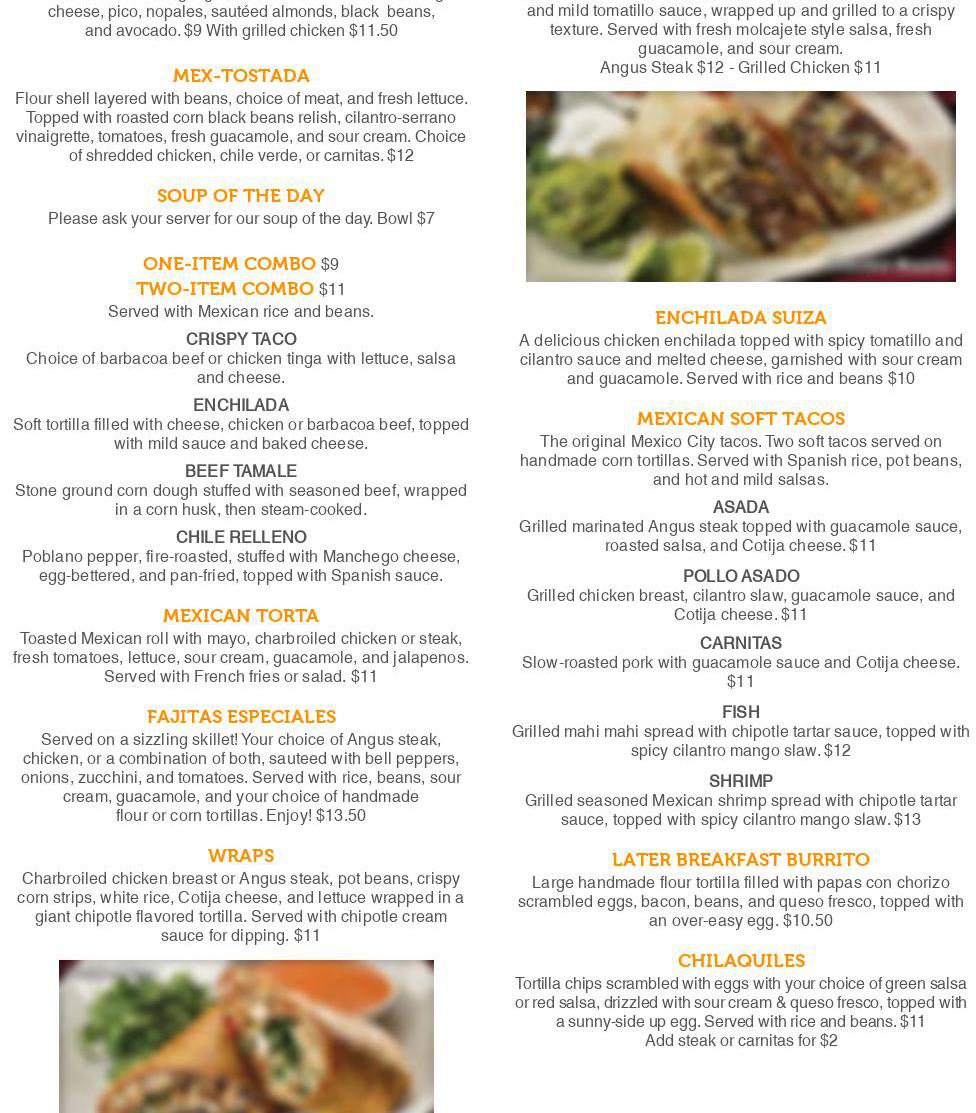 cheese, pico, nopales, sautéed almonds, black beans, and avocado. $9 With grilled chicken $11.50

MEX-TOSTADA
Flour shell layered with beans, choice of meat, and fresh lettuce. Topped with roasted corn black beans relish, cilantro-serrano vinaigrette, tomatoes, fresh guacamole, and sour cream. Choice of shredded chicken, chile verde, or carnitas. $12

SOUP OF THE DAY
Please ask your server for our soup of the day. Bowl $7

ONE-ITEM COMBO $9
TWO-ITEM COMBO $11
Served with Mexican rice and beans.

CRISPY TACO
Choice of barbacoa beef or chicken tinga with lettuce, salsa and cheese.

ENCHILADA
Soft tortilla filled with cheese, chicken or barbacoa beef, topped with mild sauce and baked cheese.

BEEF TAMALE
Stone ground corn dough stuffed with seasoned beef, wrapped in a corn husk, then steam-cooked.

CHILE RELLENO
Poblano pepper, fire-roasted, stuffed with Manchego cheese, egg-bettered, and pan-fried, topped with Spanish sauce.

MEXICAN TORTA
Toasted Mexican roll with mayo, charbroiled chicken or steak, fresh tomatoes, lettuce, sour cream, guacamole, and jalapenos. Served with French fries or salad. $11

FAJITAS ESPECIALES
Served on a sizzling skillet! Your choice of Angus steak, chicken, or a combination of both, sauteed with bell peppers, onions, zucchini, and tomatoes. Served with rice, beans, sour cream, guacamole, and your choice of handmade flour or corn tortillas. Enjoy! $13.50

WRAPS
Charbroiled chicken breast or Angus steak, pot beans, crispy corn strips, white rice, Cotija cheese, and lettuce wrapped in a giant chipotle flavored tortilla. Served with chipotle cream sauce for dipping. $11

and mild tomatillo sauce, wrapped up and grilled to a crispy texture. Served with fresh molcajete style salsa, fresh guacamole, and sour cream.
Angus Steak $12 - Grilled Chicken $11

ENCHILADA SUIZA
A delicious chicken enchilada topped with spicy tomatillo and cilantro sauce and melted cheese, garnished with sour cream and guacamole. Served with rice and beans $10

MEXICAN SOFT TACOS
The original Mexico City tacos. Two soft tacos served on handmade corn tortillas. Served with Spanish rice, pot beans, and hot and mild salsas.

ASADA
Grilled marinated Angus steak topped with guacamole sauce, roasted salsa, and Cotija cheese. $11

POLLO ASADO
Grilled chicken breast, cilantro slaw, guacamole sauce, and Cotija cheese. $11

CARNITAS
Slow-roasted pork with guacamole sauce and Cotija cheese. $11

FISH
Grilled mahi mahi spread with chipotle tartar sauce, topped with spicy cilantro mango slaw. $12

SHRIMP
Grilled seasoned Mexican shrimp spread with chipotle tartar sauce, topped with spicy cilantro mango slaw. $13

LATER BREAKFAST BURRITO
Large handmade flour tortilla filled with papas con chorizo scrambled eggs, bacon, beans, and queso fresco, topped with an over-easy egg. $10.50

CHILAQUILES
Tortilla chips scrambled with eggs with your choice of green salsa or red salsa, drizzled with sour cream & queso fresco, topped with a sunny-side up egg. Served with rice and beans. $11
Add steak or carnitas for $2